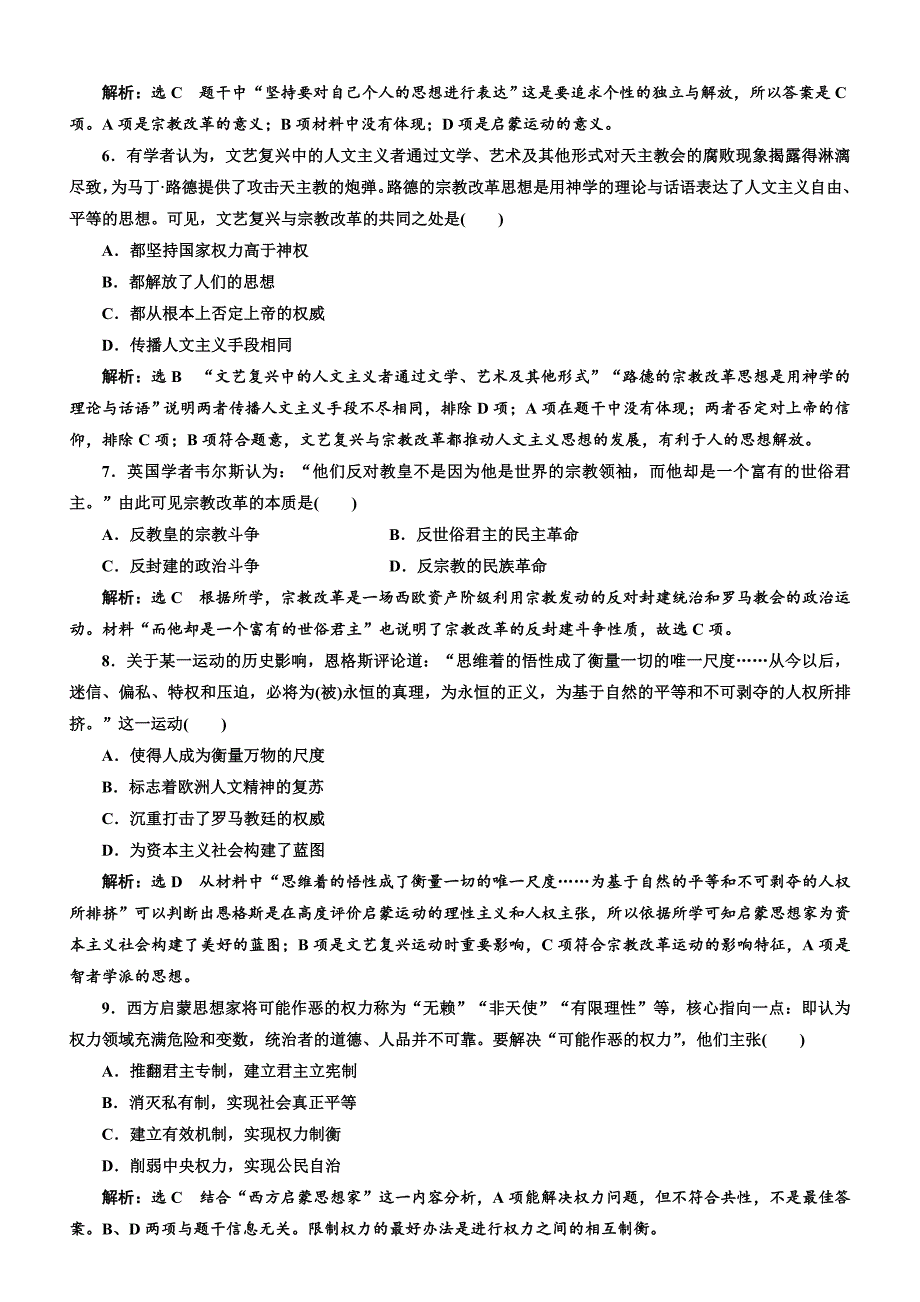 解析：选 C　题干中“坚持要对自己个人的思想进行表达”这是要追求个性的独立与解放，所以答案是 C 项。A 项是宗教改革的意义；B 项材料中没有体现；D 项是启蒙运动的意义。

6．有学者认为，文艺复兴中的人文主义者通过文学、艺术及其他形式对天主教会的腐败现象揭露得淋漓尽致，为马丁·路德提供了攻击天主教的炮弹。路德的宗教改革思想是用神学的理论与话语表达了人文主义自由、平等的思想。可见，文艺复兴与宗教改革的共同之处是(　　)

A．都坚持国家权力高于神权

B．都解放了人们的思想

C．都从根本上否定上帝的权威

D．传播人文主义手段相同

解析：选 B　“文艺复兴中的人文主义者通过文学、艺术及其他形式”“路德的宗教改革思想是用神学的理论与话语”说明两者传播人文主义手段不尽相同，排除 D 项；A 项在题干中没有体现；两者否定对上帝的信仰，排除 C 项；B 项符合题意，文艺复兴与宗教改革都推动人文主义思想的发展，有利于人的思想解放。

7．英国学者韦尔斯认为：“他们反对教皇不是因为他是世界的宗教领袖，而他却是一个富有的世俗君主。”由此可见宗教改革的本质是(　　)

A．反教皇的宗教斗争　　B．反世俗君主的民主革命

C．反封建的政治斗争　　D．反宗教的民族革命

解析：选 C　根据所学，宗教改革是一场西欧资产阶级利用宗教发动的反对封建统治和罗马教会的政治运动。材料“而他却是一个富有的世俗君主”也说明了宗教改革的反封建斗争性质，故选 C 项。

8．关于某一运动的历史影响，恩格斯评论道：“思维着的悟性成了衡量一切的唯一尺度……从今以后，迷信、偏私、特权和压迫，必将为(被)永恒的真理，为永恒的正义，为基于自然的平等和不可剥夺的人权所排挤。”这一运动(　　)

A．使得人成为衡量万物的尺度

B．标志着欧洲人文精神的复苏

C．沉重打击了罗马教廷的权威

D．为资本主义社会构建了蓝图

解析：选 D　从材料中“思维着的悟性成了衡量一切的唯一尺度……为基于自然的平等和不可剥夺的人权所排挤”可以判断出恩格斯是在高度评价启蒙运动的理性主义和人权主张，所以依据所学可知启蒙思想家为资本主义社会构建了美好的蓝图；B 项是文艺复兴运动时重要影响，C 项符合宗教改革运动的影响特征，A 项是智者学派的思想。

9．西方启蒙思想家将可能作恶的权力称为“无赖”“非天使”“有限理性”等，核心指向一点：即认为权力领域充满危险和变数，统治者的道德、人品并不可靠。要解决“可能作恶的权力”，他们主张(　　)

A．推翻君主专制，建立君主立宪制

B．消灭私有制，实现社会真正平等

C．建立有效机制，实现权力制衡

D．削弱中央权力，实现公民自治

解析：选 C　结合“西方启蒙思想家”这一内容分析，A 项能解决权力问题，但不符合共性，不是最佳答案。B、D 两项与题干信息无关。限制权力的最好办法是进行权力之间的相互制衡。